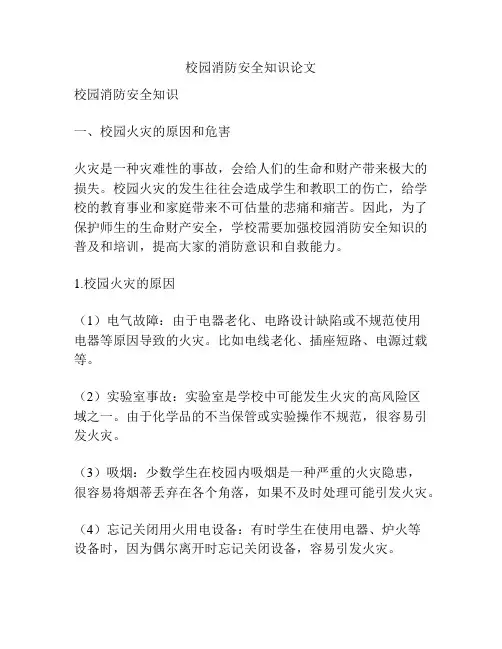 校园消防安全知识论文

校园消防安全知识

一、校园火灾的原因和危害

火灾是一种灾难性的事故，会给人们的生命和财产带来极大的损失。校园火灾的发生往往会造成学生和教职工的伤亡，给学校的教育事业和家庭带来不可估量的悲痛和痛苦。因此，为了保护师生的生命财产安全，学校需要加强校园消防安全知识的普及和培训，提高大家的消防意识和自救能力。

1.校园火灾的原因

（1）电气故障：由于电器老化、电路设计缺陷或不规范使用电器等原因导致的火灾。比如电线老化、插座短路、电源过载等。

（2）实验室事故：实验室是学校中可能发生火灾的高风险区域之一。由于化学品的不当保管或实验操作不规范，很容易引发火灾。

（3）吸烟：少数学生在校园内吸烟是一种严重的火灾隐患，很容易将烟蒂丢弃在各个角落，如果不及时处理可能引发火灾。

（4）忘记关闭用火用电设备：有时学生在使用电器、炉火等设备时，因为偶尔离开时忘记关闭设备，容易引发火灾。